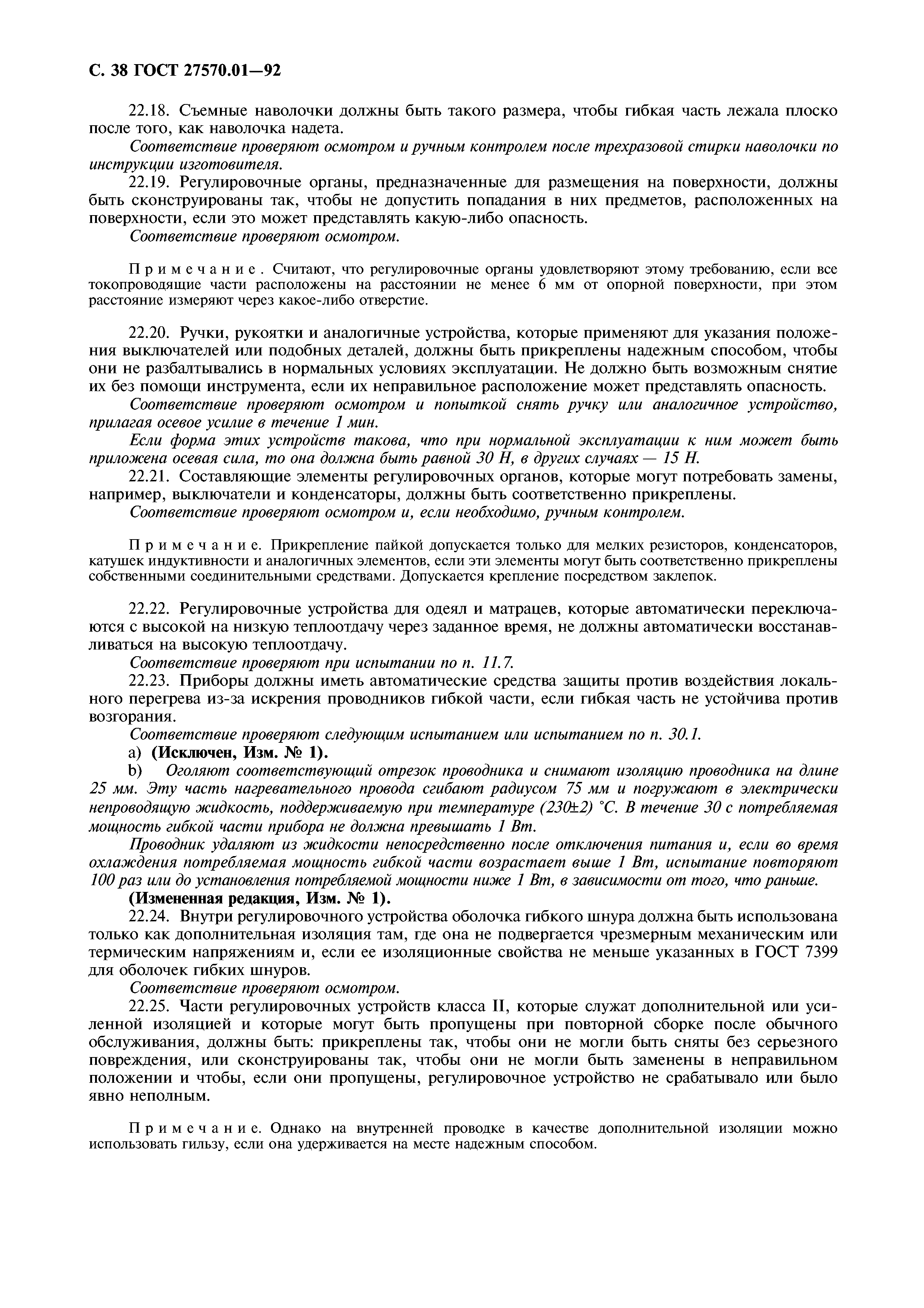 С. 38 ГОСТ 27570.01—92

22.18. Съемные наволочки должны быть такого размера, чтобы гибкая часть лежала плоско после того, как наволочка надета.

Соответствие проверяют осмотром и ручным контролем после трехразовой стирки наволочки по инструкции изготовителя.

22.19. Регулировочные органы, предназначенные для размещения на поверхности, должны быть сконструированы так, чтобы не допустить попадания в них предметов, расположенных на поверхности, если это может представлять какую-либо опасность.

Соответствие проверяют осмотром.

Примечание. Считают, что регулировочные органы удовлетворяют этому требованию, если все токопроводящие части расположены на расстоянии не менее 6 мм от опорной поверхности, при этом расстояние измеряют через какое-либо отверстие.

22.20. Ручки, рукоятки и аналогичные устройства, которые применяют для указания положения выключателей или подобных деталей, должны быть прикреплены надежным способом, чтобы они не разбалтывались в нормальных условиях эксплуатации. Не должно быть возможным снятие их без помощи инструмента, если их неправильное расположение может представлять опасность.

Соответствие проверяют осмотром и попыткой снять ручку или аналогичное устройство, прилагая осевое усилие в течение 1 мин.

Если форма этих устройств такова, что при нормальной эксплуатации к ним может быть приложена осевая сила, то она должна быть равной 30 Н, в других случаях — 15 Н.

22.21. Составляющие элементы регулировочных органов, которые могут потребовать замены, например, выключатели и конденсаторы, должны быть соответственно прикреплены.

Соответствие проверяют осмотром и, если необходимо, ручным контролем.

Примечание. Прикрепление пайкой допускается только для мелких резисторов, конденсаторов, катушек индуктивности и аналогичных элементов, если эти элементы могут быть соответственно прикреплены собственными соединительными средствами. Допускается крепление посредством заклепок.

22.22. Регулировочные устройства для одеял и матрацев, которые автоматически переключаются с высокой на низкую теплоотдачу через заданное время, не должны автоматически восстанавливаться на высокую теплоотдачу.

Соответствие проверяют при испытании по п. 11.7.

22.23. Приборы должны иметь автоматические средства защиты против воздействия локального перегрева из-за искрения проводников гибкой части, если гибкая часть не устойчива против возгорания.

Соответствие проверяют следующим испытанием или испытанием по п. 30.1.

a) (Исключен, Изм. № 1).

b) Оголяют соответствующий отрезок проводника и снимают изоляцию проводника на длине 25 мм. Эту часть нагревательного провода сгибают радиусом 75 мм и погружают в электрически непроводящую жидкость, поддерживаемую при температуре (230±2) °С. В течение 30 с потребляемая мощность гибкой части прибора не должна превышать 1 Вт.

Проводник удаляют из жидкости непосредственно после отключения питания и, если во время охлаждения потребляемая мощность гибкой части возрастает выше 1 Вт, испытание повторяют 100 раз или до установления потребляемой мощности ниже 1 Вт, в зависимости от того, что раньше.

(Измененная редакция, Изм. № 1).

22.24. Внутри регулировочного устройства оболочка гибкого шнура должна быть использована только как дополнительная изоляция там, где она не подвергается чрезмерным механическим или термическим напряжениям и, если ее изоляционные свойства не меньше указанных в ГОСТ 7399 для оболочек гибких шнуров.

Соответствие проверяют осмотром.

22.25. Части регулировочных устройств класса II, которые служат дополнительной или усиленной изоляцией и которые могут быть пропущены при повторной сборке после обычного обслуживания, должны быть: прикреплены так, чтобы они не могли быть сняты без серьезного повреждения, или сконструированы так, чтобы они не могли быть заменены в неправильном положении и чтобы, если они пропущены, регулировочное устройство не срабатывало или было явно неполным.

Примечание. Однако на внутренней проводке в качестве дополнительной изоляции можно использовать гильзу, если она удерживается на месте надежным способом.